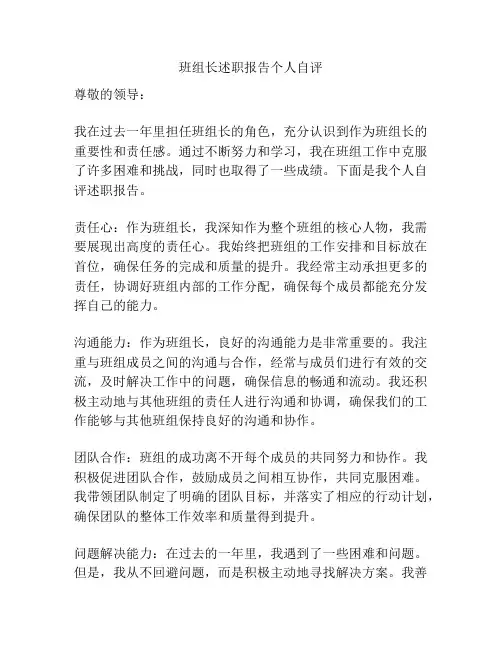 班组长述职报告个人自评

尊敬的领导：

我在过去一年里担任班组长的角色，充分认识到作为班组长的重要性和责任感。通过不断努力和学习，我在班组工作中克服了许多困难和挑战，同时也取得了一些成绩。下面是我个人自评述职报告。

责任心：作为班组长，我深知作为整个班组的核心人物，我需要展现出高度的责任心。我始终把班组的工作安排和目标放在首位，确保任务的完成和质量的提升。我经常主动承担更多的责任，协调好班组内部的工作分配，确保每个成员都能充分发挥自己的能力。

沟通能力：作为班组长，良好的沟通能力是非常重要的。我注重与班组成员之间的沟通与合作，经常与成员们进行有效的交流，及时解决工作中的问题，确保信息的畅通和流动。我还积极主动地与其他班组的责任人进行沟通和协调，确保我们的工作能够与其他班组保持良好的沟通和协作。

团队合作：班组的成功离不开每个成员的共同努力和协作。我积极促进团队合作，鼓励成员之间相互协作，共同克服困难。我带领团队制定了明确的团队目标，并落实了相应的行动计划，确保团队的整体工作效率和质量得到提升。

问题解决能力：在过去的一年里，我遇到了一些困难和问题。但是，我从不回避问题，而是积极主动地寻找解决方案。我善